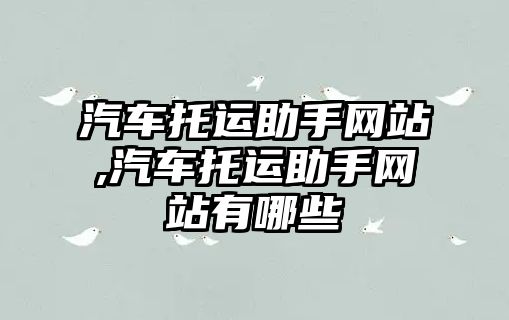 汽车托运助手网站,汽车托运助手网站有哪些